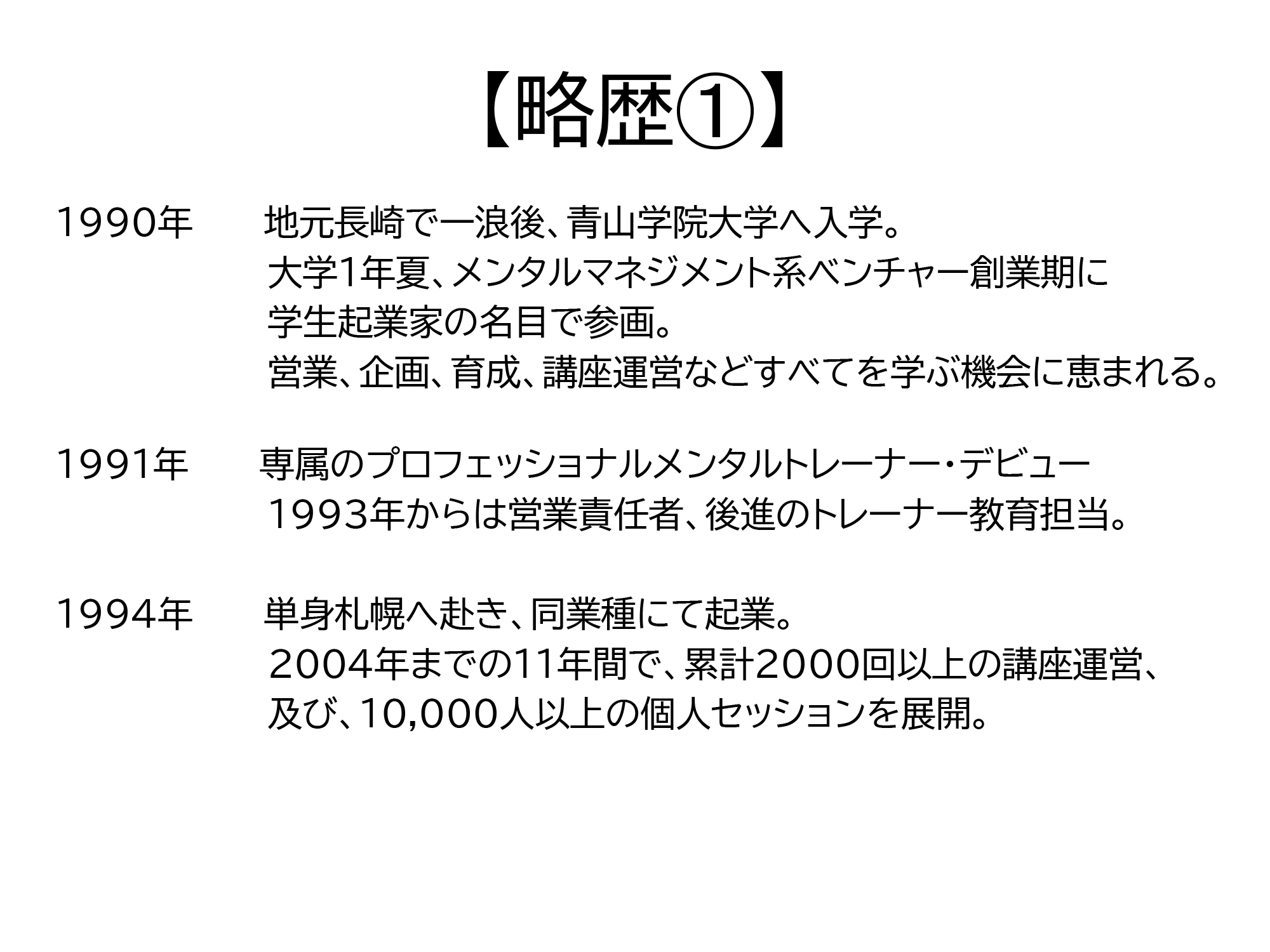 【略歴①】

1990年　地元長崎で一浪後、青山学院大学へ入学。
大学1年夏、メンタルマネジメント系ベンチャー創業期に
学生起業家の名目で参画。
営業、企画、育成、講座運営などすべてを学ぶ機会に恵まれる。

1991年　専属のプロフェッショナルメンタルトレーナー・デビュー
1993年からは営業責任者、後進のトレーナー教育担当。

1994年　単身札幌へ赴き、同業種にて起業。
2004年までの11年間で、累計2000回以上の講座運営、
及び、10,000人以上の個人セッションを展開。